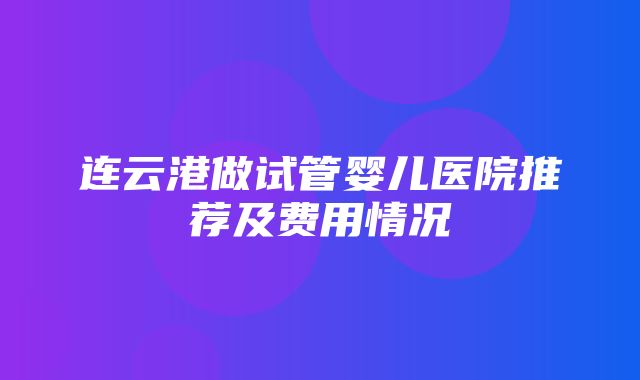 连云港做试管婴儿医院推荐及费用情况